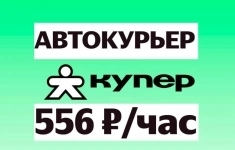 АВТОКУРЬЕР

купер

556 ₽/час